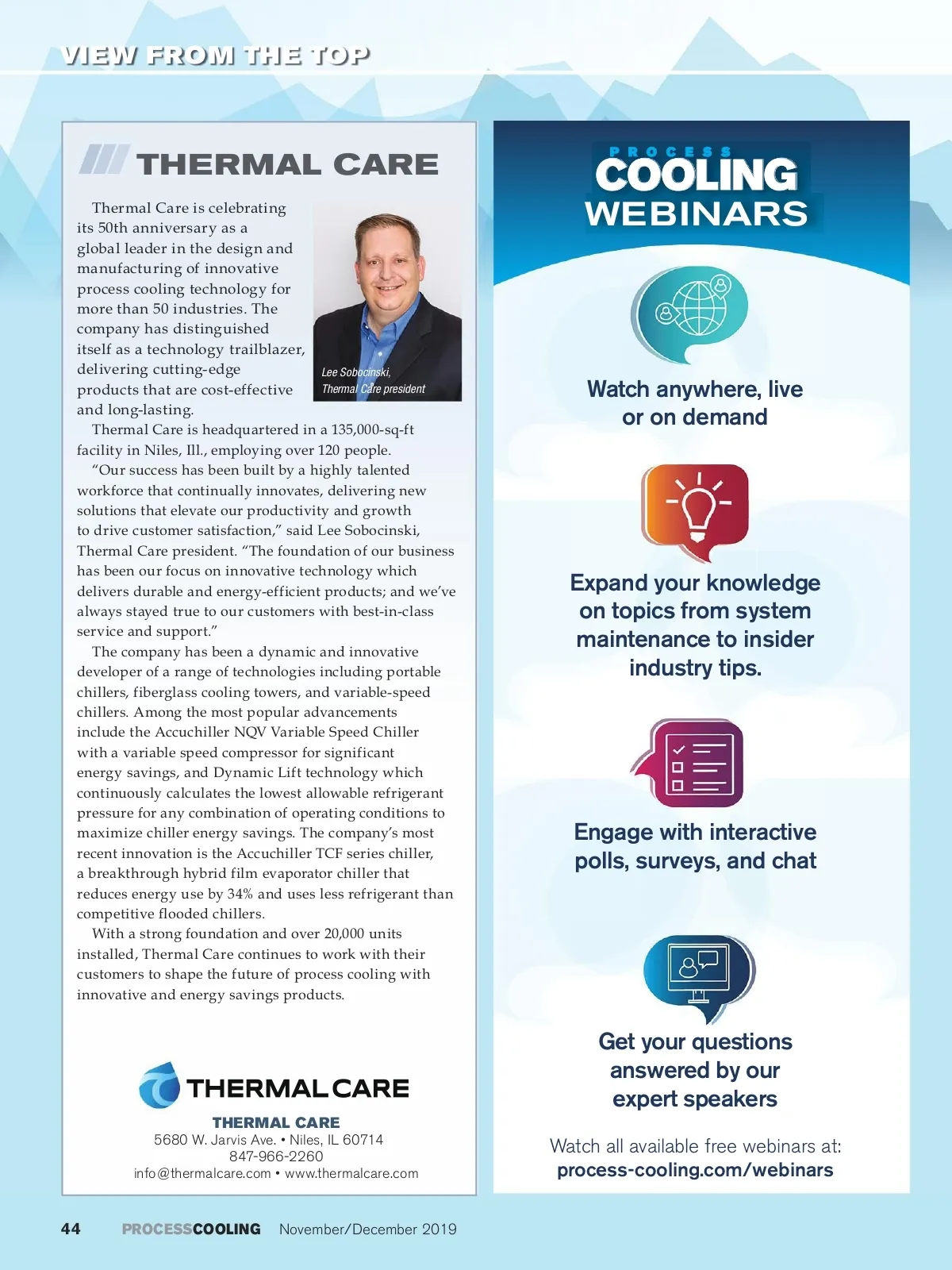 VIEW FROM THE TOP

THERMAL CARE

Thermal Care is celebrating its 50th anniversary as a global leader in the design and manufacturing of innovative process cooling technology for more than 50 industries. The company has distinguished itself as a technology trailblazer, delivering cutting-edge products that are cost-effective and long-lasting.

Lee Sobocinski, Thermal Care president

Thermal Care is headquartered in a 135,000-sq-ft facility in Niles, Ill., employing over 120 people.

"Our success has been built by a highly talented workforce that continually innovates, delivering new solutions that elevate our productivity and growth to drive customer satisfaction," said Lee Sobocinski, Thermal Care president. "The foundation of our business has been our focus on innovative technology which delivers durable and energy-efficient products; and we've always stayed true to our customers with best-in-class service and support."

The company has been a dynamic and innovative developer of a range of technologies including portable chillers, fiberglass cooling towers, and variable-speed chillers. Among the most popular advancements include the Accuchiller NQV Variable Speed Chiller with a variable speed compressor for significant energy savings, and Dynamic Lift technology which continuously calculates the lowest allowable refrigerant pressure for any combination of operating conditions to maximize chiller energy savings. The company's most recent innovation is the Accuchiller TCF series chiller, a breakthrough hybrid film evaporator chiller that reduces energy use by 34% and uses less refrigerant than competitive flooded chillers.

With a strong foundation and over 20,000 units installed, Thermal Care continues to work with their customers to shape the future of process cooling with innovative and energy savings products.

THERMAL CARE

THERMAL CARE
5680 W. Jarvis Ave. • Niles, IL 60714
847-966-2260
info@thermalcare.com • www.thermalcare.com

PROCESS COOLING WEBINARS

Watch anywhere, live or on demand

Expand your knowledge on topics from system maintenance to insider industry tips.

Engage with interactive polls, surveys, and chat

Get your questions answered by our expert speakers

Watch all available free webinars at:
process-cooling.com/webinars

44 PROCESSCOOLING November/December 2019